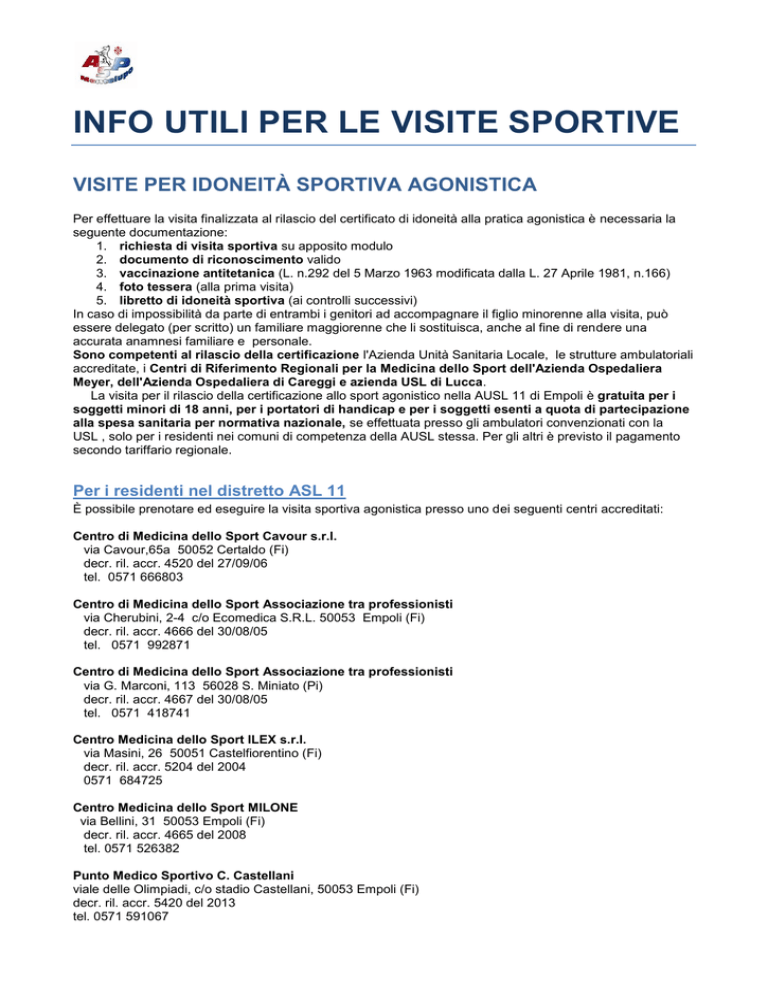 INFO UTILI PER LE VISITE SPORTIVE

VISITE PER IDONEITÀ SPORTIVA AGONISTICA

Per effettuare la visita finalizzata al rilascio del certificato di idoneità alla pratica agonistica è necessaria la seguente documentazione:
1. richiesta di visita sportiva su apposito modulo
2. documento di riconoscimento valido
3. vaccinazione antitetanica (L. n.292 del 5 Marzo 1963 modificata dalla L. 27 Aprile 1981, n.166)
4. foto tessera (alla prima visita)
5. libretto di idoneità sportiva (ai controlli successivi)
In caso di impossibilità da parte di entrambi i genitori ad accompagnare il figlio minorenne alla visita, può essere delegato (per scritto) un familiare maggiorenne che li sostituisca, anche al fine di rendere una accurata anamnesi familiare e personale.
Sono competenti al rilascio della certificazione l'Azienda Unità Sanitaria Locale, le strutture ambulatoriali accreditate, i Centri di Riferimento Regionali per la Medicina dello Sport dell'Azienda Ospedaliera Meyer, dell'Azienda Ospedaliera di Careggi e azienda USL di Lucca.
La visita per il rilascio della certificazione allo sport agonistico nella AUSL 11 di Empoli è gratuita per i soggetti minori di 18 anni, per i portatori di handicap e per i soggetti esenti a quota di partecipazione alla spesa sanitaria per normativa nazionale, se effettuata presso gli ambulatori convenzionati con la USL , solo per i residenti nei comuni di competenza della AUSL stessa. Per gli altri è previsto il pagamento secondo tariffario regionale.

Per i residenti nel distretto ASL 11

È possibile prenotare ed eseguire la visita sportiva agonistica presso uno dei seguenti centri accreditati:

Centro di Medicina dello Sport Cavour s.r.l.
via Cavour,65a 50052 Certaldo (Fi)
decr. ril. accr. 4520 del 27/09/06
tel. 0571 666803

Centro di Medicina dello Sport Associazione tra professionisti
via Cherubini, 2-4 c/o Ecomedica S.R.L. 50053 Empoli (Fi)
decr. ril. accr. 4666 del 30/08/05
tel. 0571 992871

Centro di Medicina dello Sport Associazione tra professionisti
via G. Marconi, 113 56028 S. Miniato (Pi)
decr. ril. accr. 4667 del 30/08/05
tel. 0571 418741

Centro Medicina dello Sport ILEX s.r.l.
via Masini, 26 50051 Castelfiorentino (Fi)
decr. ril. accr. 5204 del 2004
0571 684725

Centro Medicina dello Sport MILONE
via Bellini, 31 50053 Empoli (Fi)
decr. ril. accr. 4665 del 2008
tel. 0571 526382

Punto Medico Sportivo C. Castellani
viale delle Olimpiadi, c/o stadio Castellani, 50053 Empoli (Fi)
decr. ril. accr. 5420 del 2013
tel. 0571 591067